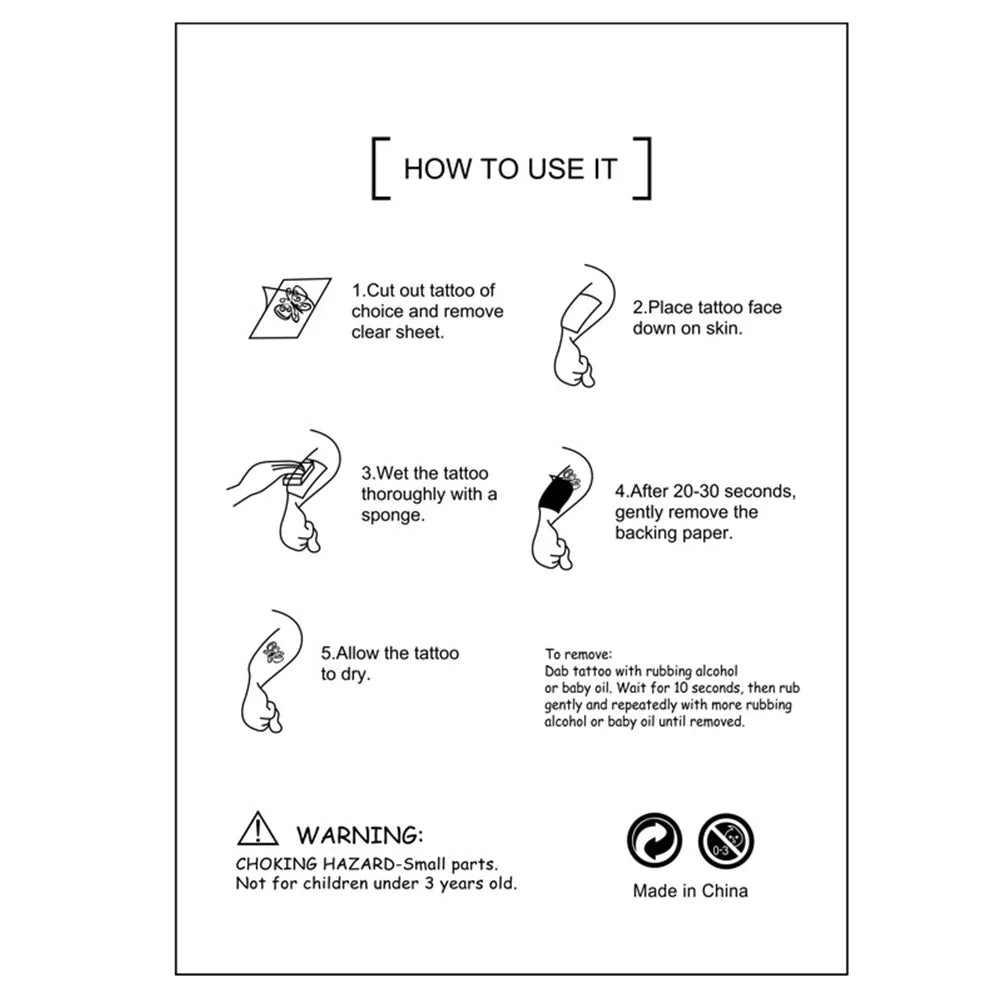 [ HOW TO USE IT ]

1.Cut out tattoo of choice and remove clear sheet.

2.Place tattoo face down on skin.

3.Wet the tattoo thoroughly with a sponge.

4.After 20-30 seconds, gently remove the backing paper.

5.Allow the tattoo to dry.

To remove:
Dab tattoo with rubbing alcohol or baby oil. Wait for 10 seconds, then rub gently and repeatedly with more rubbing alcohol or baby oil until removed.

WARNING:
CHOKING HAZARD-Small parts.
Not for children under 3 years old.

0-3

Made in China